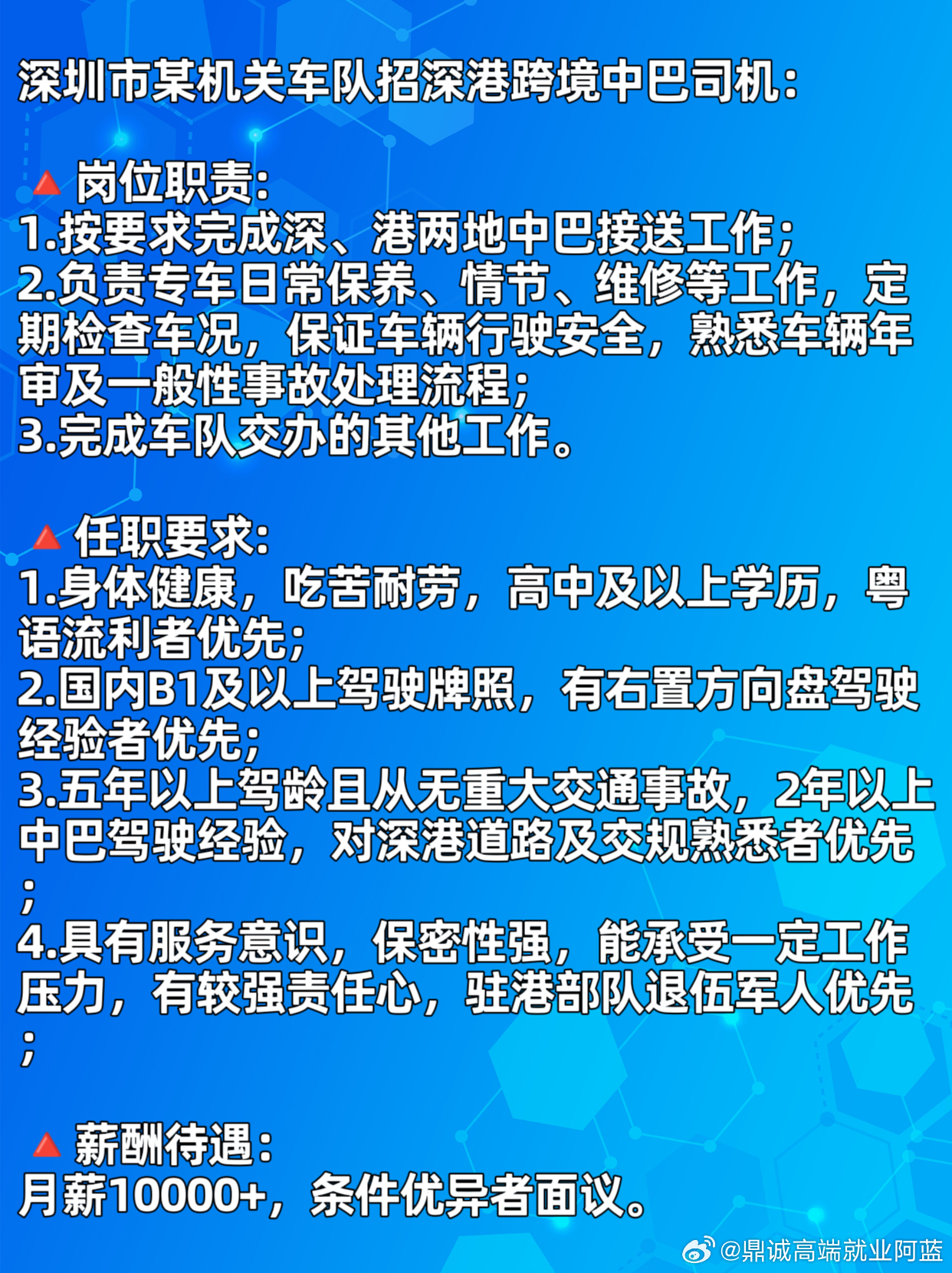 深圳市某机关车队招深港跨境中巴司机：

🔺 岗位职责：
1.按要求完成深、港两地中巴接送工作；
2.负责专车日常保养、情节、维修等工作，定期检查车况，保证车辆行驶安全，熟悉车辆年审及一般性事故处理流程；
3.完成车队交办的其他工作。

🔺 任职要求：
1.身体健康，吃苦耐劳，高中及以上学历，粤语流利者优先；
2.国内B1及以上驾驶牌照，有右置方向盘驾驶经验者优先；
3.五年以上驾龄且从无重大交通事故，2年以上中巴驾驶经验，对深港道路及交规熟悉者优先；
4.具有服务意识，保密性强，能承受一定工作压力，有较强责任心，驻港部队退伍军人优先；

🔺 薪酬待遇：
月薪10000+，条件优异者面议。

@鼎诚高端就业阿蓝